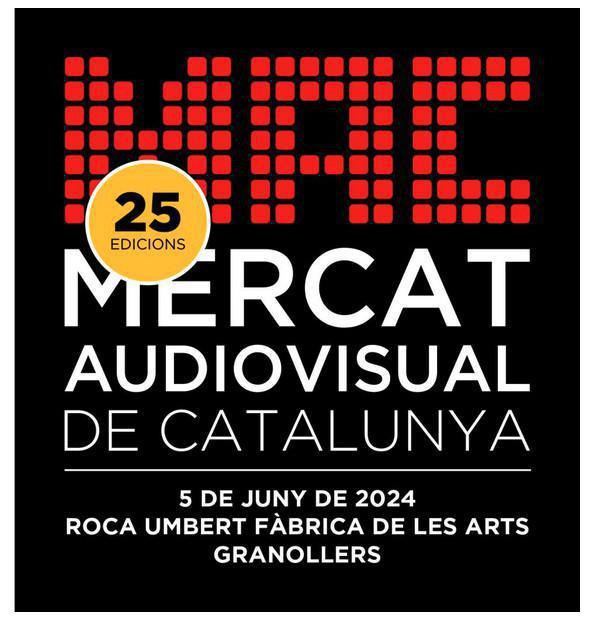 MAC

25
EDICIONS

MERCAT
AUDIOVISUAL
DE CATALUNYA

5 DE JUNY DE 2024
ROCA UMBERT FÀBRICA DE LES ARTS
GRANOLLERS